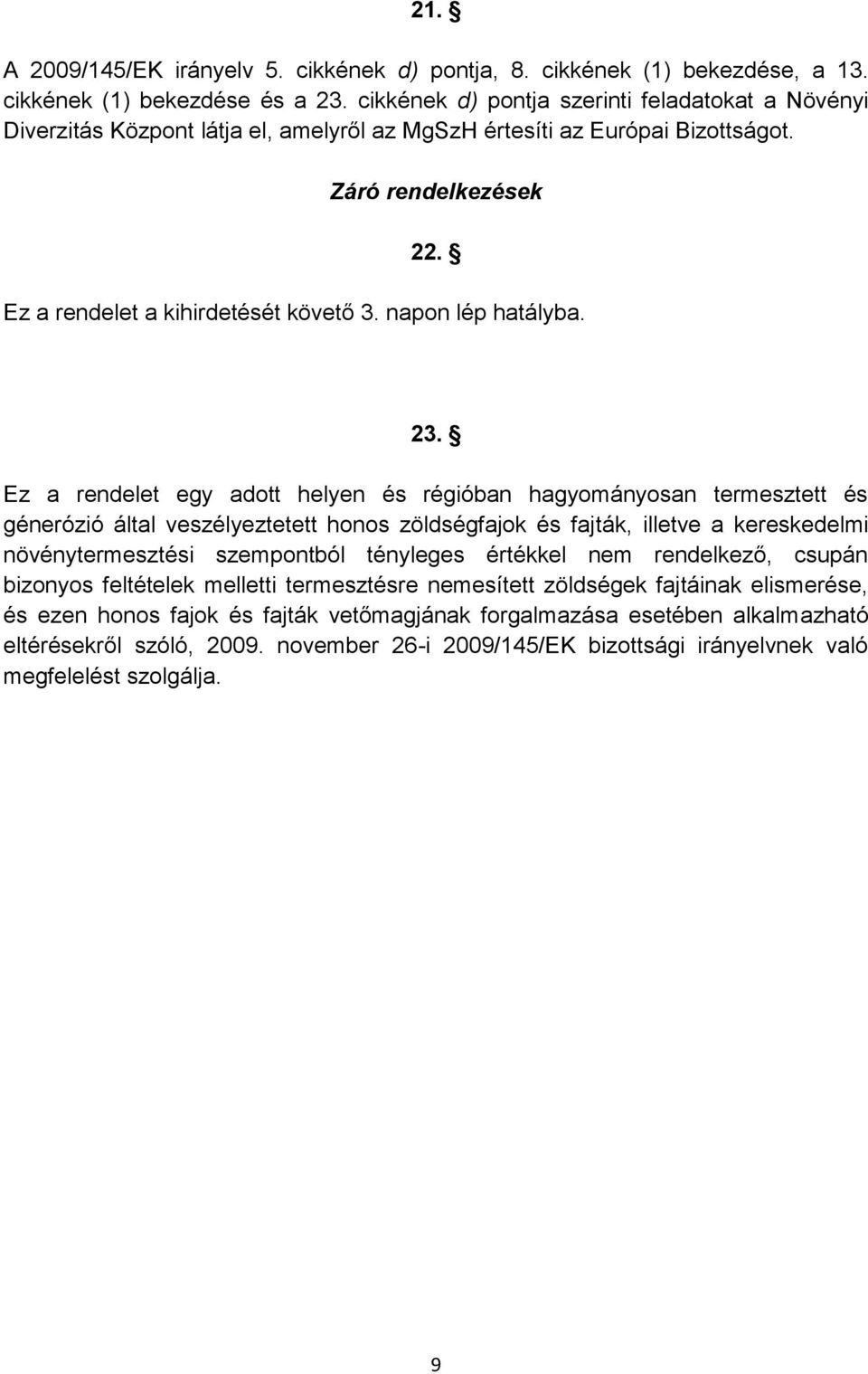 21. §

A 2009/145/EK irányelv 5. cikkének d) pontja, 8. cikkének (1) bekezdése, a 13. cikkének (1) bekezdése és a 23. cikkének d) pontja szerinti feladatokat a Növényi Diverzitás Központ látja el, amelyről az MgSzH értesíti az Európai Bizottságot.

Záró rendelkezések

22. §

Ez a rendelet a kihirdetését követő 3. napon lép hatályba.

23. §

Ez a rendelet egy adott helyen és régióban hagyományosan termesztett és génerózió által veszélyeztetett honos zöldségfajok és fajták, illetve a kereskedelmi növénytermesztési szempontból tényleges értékkel nem rendelkező, csupán bizonyos feltételek melletti termesztésre nemesített zöldségek fajtáinak elismerése, és ezen honos fajok és fajták vetőmagjának forgalmazása esetében alkalmazható eltérésekről szóló, 2009. november 26-i 2009/145/EK bizottsági irányelvnek való megfelelést szolgálja.

9